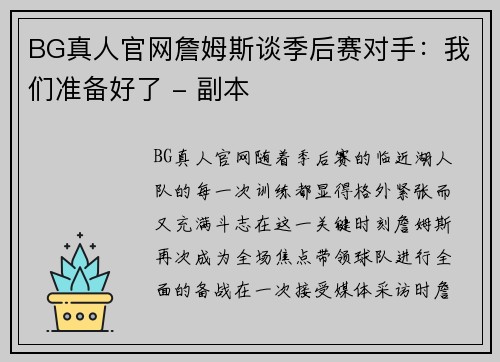 BG真人官网詹姆斯谈季后赛对手：我们准备好了 - 副本

BG真人官网随着季后赛的临近湖人队的每一次训练都显得格外紧张而又充满斗志在这一关键时刻詹姆斯再次成为全场焦点带领球队进行全面的备战在一次接受媒体采访时詹